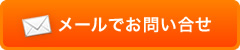 メールでお問い合せ